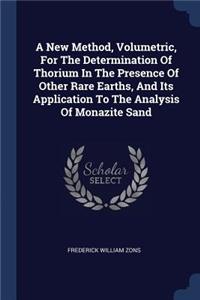 A New Method, Volumetric, For The Determination Of Thorium In The Presence Of Other Rare Earths, And Its Application To The Analysis Of Monazite Sand

Scholar SELECT

FREDERICK WILLIAM ZONS